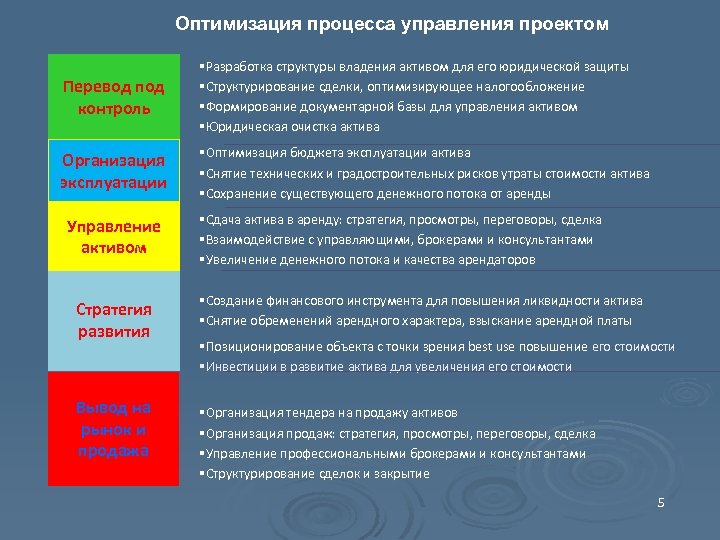 Оптимизация процесса управления проектом

Перевод под контроль

▪Разработка структуры владения активом для его юридической защиты
▪Структурирование сделки, оптимизирующее налогообложение
▪Формирование документарной базы для управления активом
▪Юридическая очистка актива

Организация эксплуатации

▪Оптимизация бюджета эксплуатации актива
▪Снятие технических и градостроительных рисков утраты стоимости актива
▪Сохранение существующего денежного потока от аренды

Управление активом

▪Сдача актива в аренду: стратегия, просмотры, переговоры, сделка
▪Взаимодействие с управляющими, брокерами и консультантами
▪Увеличение денежного потока и качества арендаторов

Стратегия развития

▪Создание финансового инструмента для повышения ликвидности актива
▪Снятие обременений арендного характера, взыскание арендной платы
▪Позиционирование объекта с точки зрения best use повышение его стоимости
▪Инвестиции в развитие актива для увеличения его стоимости

Вывод на рынок и продажа

▪Организация тендера на продажу активов
▪Организация продаж: стратегия, просмотры, переговоры, сделка
▪Управление профессиональными брокерами и консультантами
▪Структурирование сделок и закрытие

5